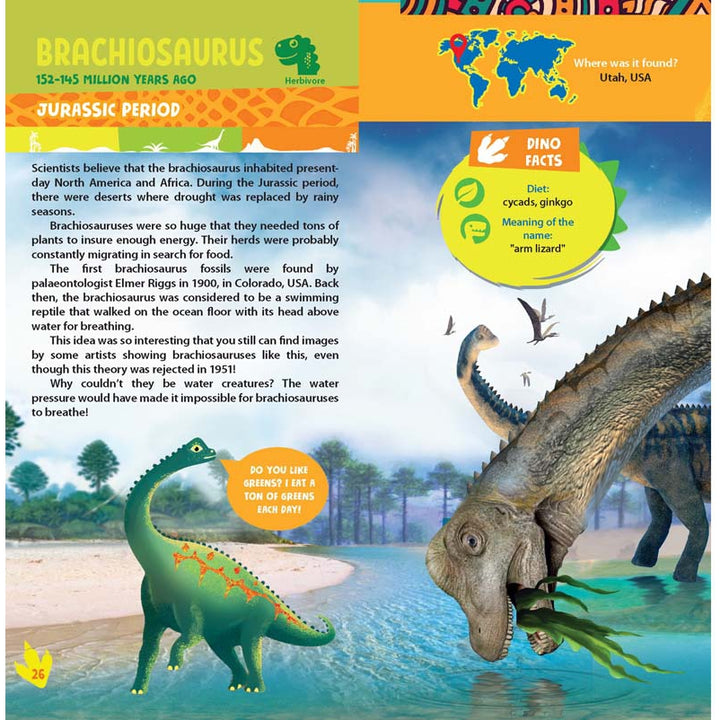 BRACHIOSAURUS

152-145 MILLION YEARS AGO

Herbivore

JURASSIC PERIOD

Where was it found?
Utah, USA

Scientists believe that the brachiosaurus inhabited present-day North America and Africa. During the Jurassic period, there were deserts where drought was replaced by rainy seasons.

Brachiosauruses were so huge that they needed tons of plants to insure enough energy. Their herds were probably constantly migrating in search for food.

The first brachiosaurus fossils were found by palaeontologist Elmer Riggs in 1900, in Colorado, USA. Back then, the brachiosaurus was considered to be a swimming reptile that walked on the ocean floor with its head above water for breathing.

This idea was so interesting that you still can find images by some artists showing brachiosauruses like this, even though this theory was rejected in 1951!

Why couldn't they be water creatures? The water pressure would have made it impossible for brachiosauruses to breathe!

DINO FACTS

Diet:
cycads, ginkgo

Meaning of the name:
"arm lizard"

DO YOU LIKE GREENS? I EAT A TON OF GREENS EACH DAY!

26